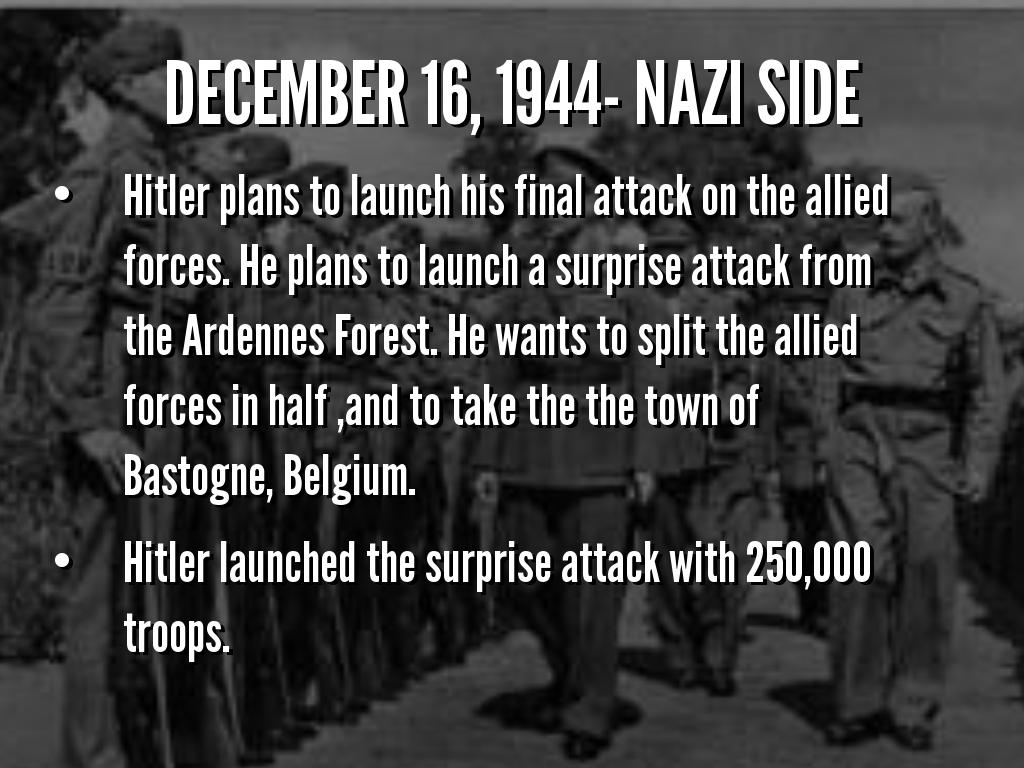 DECEMBER 16, 1944- NAZI SIDE

• Hitler plans to launch his final attack on the allied forces. He plans to launch a surprise attack from the Ardennes Forest. He wants to split the allied forces in half ,and to take the the town of Bastogne, Belgium.
• Hitler launched the surprise attack with 250,000 troops.